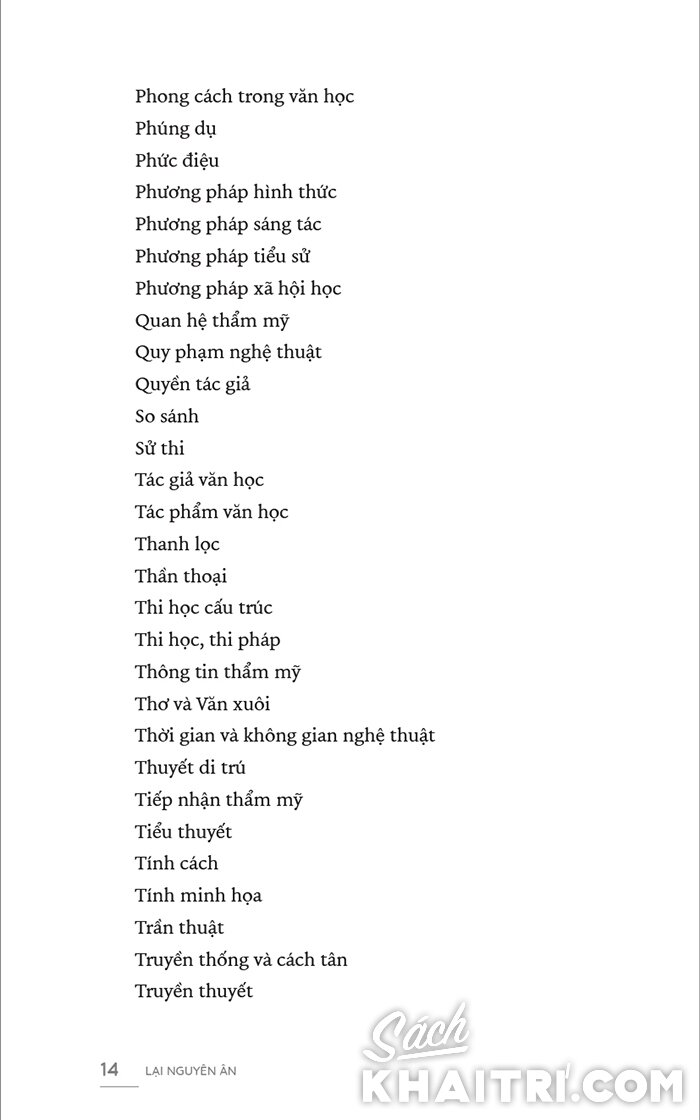 Phong cách trong văn học
Phúng dụ
Phức điệu
Phương pháp hình thức
Phương pháp sáng tác
Phương pháp tiểu sử
Phương pháp xã hội học
Quan hệ thẩm mỹ
Quy phạm nghệ thuật
Quyền tác giả
So sánh
Sử thi
Tác giả văn học
Tác phẩm văn học
Thanh lọc
Thần thoại
Thi học cấu trúc
Thi học, thi pháp
Thông tin thẩm mỹ
Thơ và Văn xuôi
Thời gian và không gian nghệ thuật
Thuyết di trú
Tiếp nhận thẩm mỹ
Tiểu thuyết
Tính cách
Tính minh họa
Trần thuật
Truyền thống và cách tân
Truyền thuyết

14 LẠI NGUYÊN ÂN

Sách KHAITRI.COM